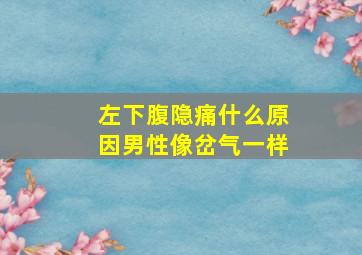 左下腹隐痛什么原因男性像岔气一样